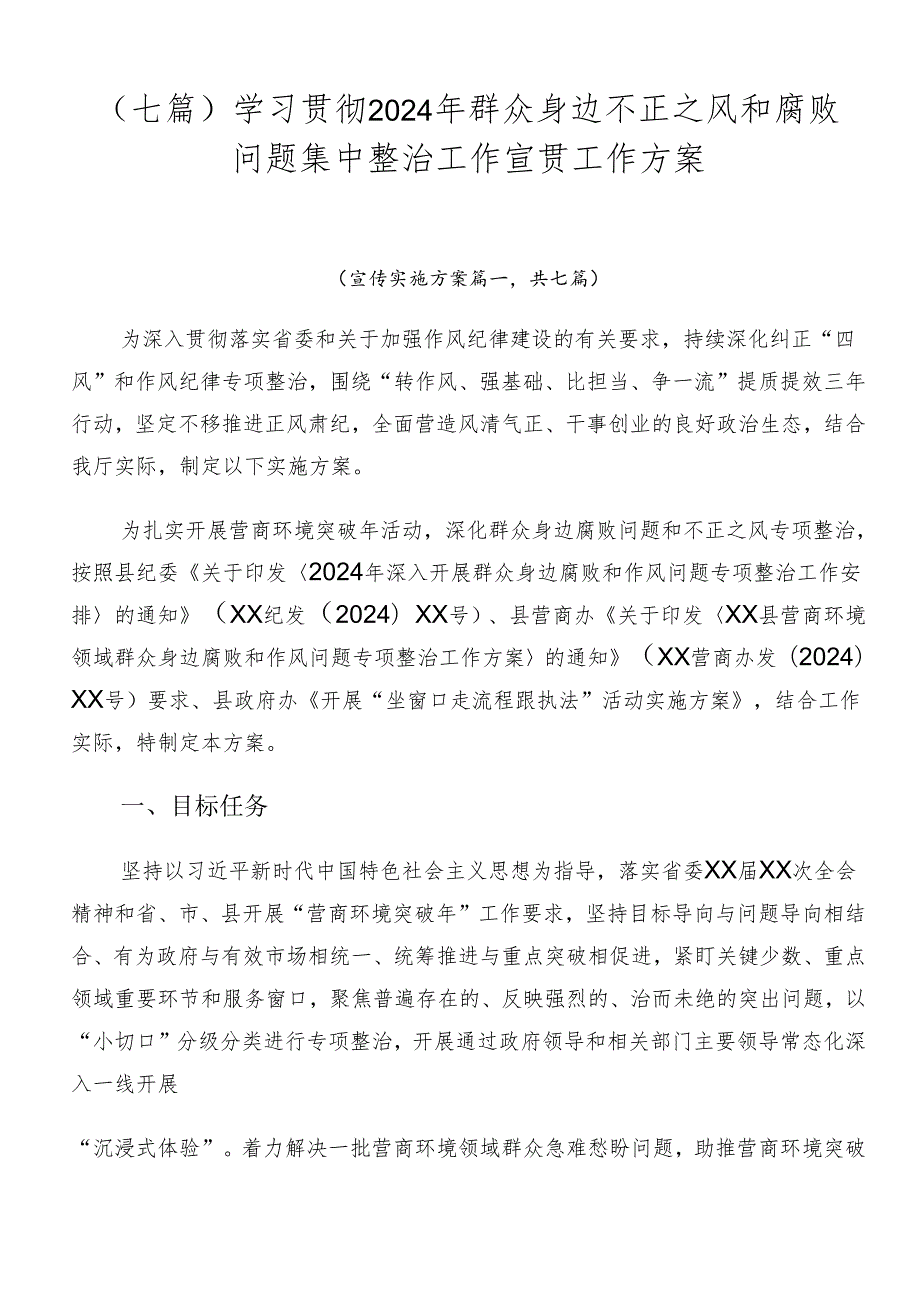 （七篇）学习贯彻2024年群众身边不正之风和腐败问题集中整治工作宣贯工作方案

（宣传实施方案篇一，共七篇）

为深入贯彻落实省委和关于加强作风纪律建设的有关要求，持续深化纠正“四风”和作风纪律专项整治，围绕“转作风、强基础、比担当、争一流”提质提效三年行动，坚定不移推进正风肃纪，全面营造风清气正、干事创业的良好政治生态，结合我厅实际，制定以下实施方案。

为扎实开展营商环境突破年活动，深化群众身边腐败问题和不正之风专项整治，按照县纪委《关于印发〈2024年深入开展群众身边腐败和作风问题专项整治工作安排〉的通知》（XX纪发（2024）XX号）、县营商办《关于印发〈XX县营商环境领域群众身边腐败和作风问题专项整治工作方案〉的通知》（XX营商办发（2024）XX号）要求、县政府办《开展“坐窗口走流程跟执法”活动实施方案》，结合工作实际，特制定本方案。

一、目标任务

坚持以习近平新时代中国特色社会主义思想为指导，落实省委XX届XX次全会精神和省、市、县开展“营商环境突破年”工作要求，坚持目标导向与问题导向相结合、有为政府与有效市场相统一、统筹推进与重点突破相促进，紧盯关键少数、重点领域重要环节和服务窗口，聚焦普遍存在的、反映强烈的、治而未绝的突出问题，以“小切口”分级分类进行专项整治，开展通过政府领导和相关部门主要领导常态化深入一线开展

“沉浸式体验”。着力解决一批营商环境领域群众急难愁盼问题，助推营商环境突破